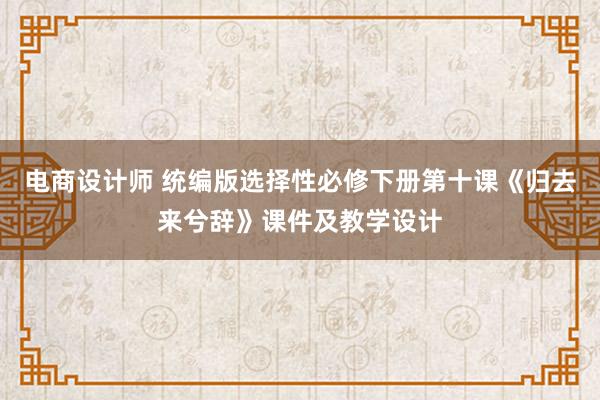 电商设计师 统编版选择性必修下册第十课《归去来兮辞》课件及教学设计